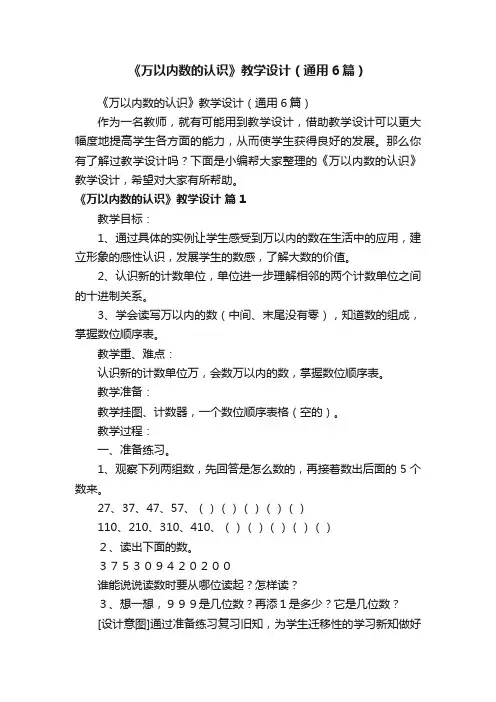 《万以内数的认识》教学设计（通用6篇）

《万以内数的认识》教学设计（通用6篇）

作为一名教师，就有可能用到教学设计，借助教学设计可以更大幅度地提高学生各方面的能力，从而使学生获得良好的发展。那么你有了解过教学设计吗？下面是小编帮大家整理的《万以内数的认识》教学设计，希望对大家有所帮助。

《万以内数的认识》教学设计 篇1

教学目标：

1、通过具体的实例让学生感受到万以内的数在生活中的应用，建立形象的感性认识，发展学生的数感，了解大数的价值。

2、认识新的计数单位，单位进一步理解相邻的两个计数单位之间的十进制关系。

3、学会读写万以内的数（中间、末尾没有零），知道数的组成，掌握数位顺序表。

教学重、难点：

认识新的计数单位万，会数万以内的数，掌握数位顺序表。

教学准备：

教学挂图、计数器，一个数位顺序表格（空的）。

教学过程：

一、准备练习。

1、观察下列两组数，先回答是怎么数的，再接着数出后面的5个数来。

27、37、47、57、（ ）（ ）（ ）（ ）（ ）

110、210、310、410、（ ）（ ）（ ）（ ）（ ）

2、读出下面的数。

3 7 5 3 0 9 4 2 0 2 0 0

谁能说说读数时要从哪位读起？怎样读？

3、想一想，9 9 9是几位数？再添1是多少？它是几位数？

[设计意图]通过准备练习复习旧知，为学生迁移性的学习新知做好